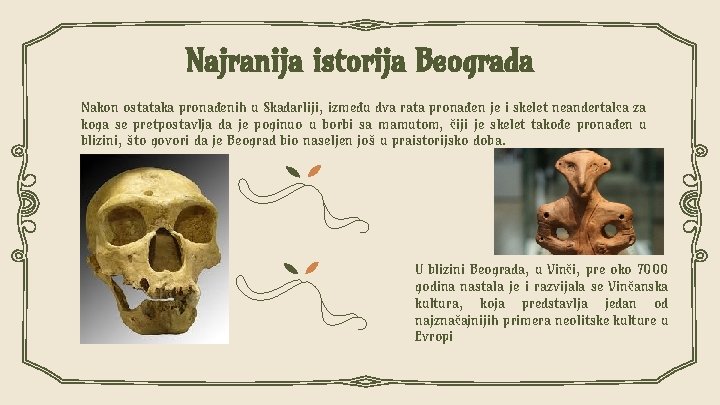 Najranija istorija Beograda

Nakon ostataka pronađenih u Skadarliji, između dva rata pronađen je i skelet neandertalca za koga se pretpostavlja da je poginuo u borbi sa mamutom, čiji je skelet takođe pronađen u blizini, što govori da je Beograd bio naseljen još u praistorijsko doba.

U blizini Beograda, u Vinči, pre oko 7000 godina nastala je i razvijala se Vinčanska kultura, koja predstavlja jedan od najznačajnijih primera neolitske kulture u Evropi